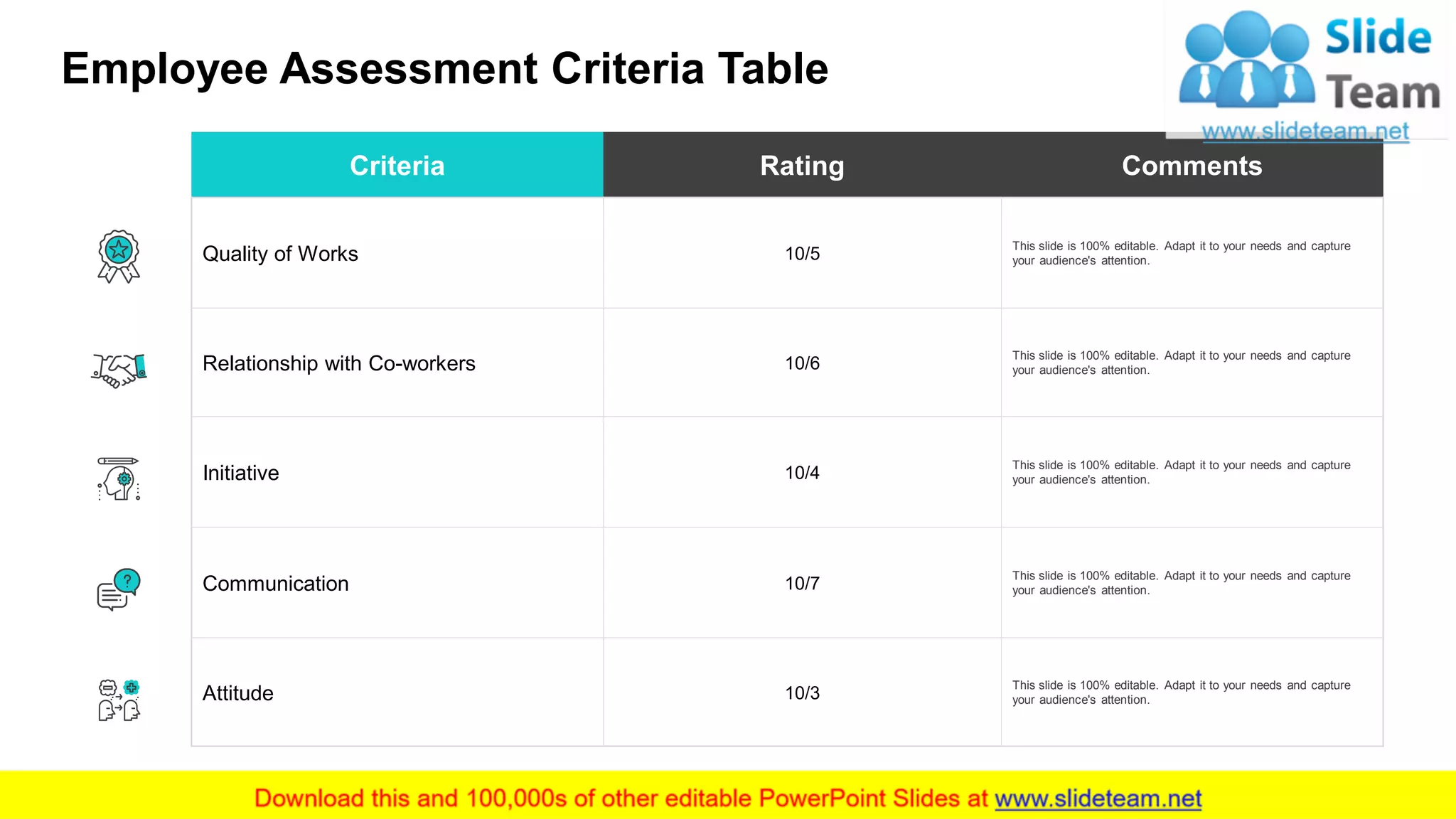 Employee Assessment Criteria Table

Slide Team
www.slideteam.net

| Criteria | Rating | Comments |
|---|---|---|
| Quality of Works | 10/5 | This slide is 100% editable. Adapt it to your needs and capture your audience's attention. |
| Relationship with Co-workers | 10/6 | This slide is 100% editable. Adapt it to your needs and capture your audience's attention. |
| Initiative | 10/4 | This slide is 100% editable. Adapt it to your needs and capture your audience's attention. |
| Communication | 10/7 | This slide is 100% editable. Adapt it to your needs and capture your audience's attention. |
| Attitude | 10/3 | This slide is 100% editable. Adapt it to your needs and capture your audience's attention. |

Download this and 100,000s of other editable PowerPoint Slides at www.slideteam.net